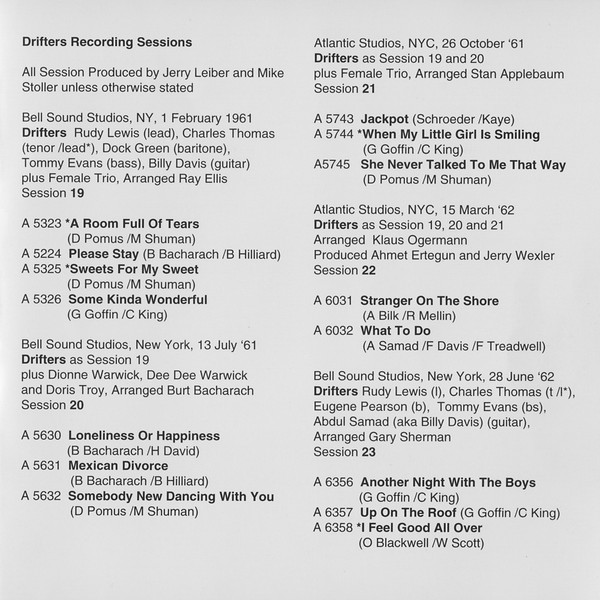 Drifters Recording Sessions

All Session Produced by Jerry Leiber and Mike Stoller unless otherwise stated

Bell Sound Studios, NY, 1 February 1961
Drifters Rudy Lewis (lead), Charles Thomas (tenor /lead*), Dock Green (baritone), Tommy Evans (bass), Billy Davis (guitar) plus Female Trio, Arranged Ray Ellis
Session 19

A 5323 *A Room Full Of Tears (D Pomus /M Shuman)
A 5224 Please Stay (B Bacharach /B Hilliard)
A 5325 *Sweets For My Sweet (D Pomus /M Shuman)
A 5326 Some Kinda Wonderful (G Goffin /C King)

Bell Sound Studios, New York, 13 July '61
Drifters as Session 19 plus Dionne Warwick, Dee Dee Warwick and Doris Troy, Arranged Burt Bacharach
Session 20

A 5630 Loneliness Or Happiness (B Bacharach /H David)
A 5631 Mexican Divorce (B Bacharach /B Hilliard)
A 5632 Somebody New Dancing With You (D Pomus /M Shuman)

Atlantic Studios, NYC, 26 October '61
Drifters as Session 19 and 20 plus Female Trio, Arranged Stan Applebaum
Session 21

A 5743 Jackpot (Schroeder /Kaye)
A 5744 *When My Little Girl Is Smiling (G Goffin /C King)
A5745 She Never Talked To Me That Way (D Pomus /M Shuman)

Atlantic Studios, NYC, 15 March '62
Drifters as Session 19, 20 and 21
Arranged Klaus Ogermann
Produced Ahmet Ertegun and Jerry Wexler
Session 22

A 6031 Stranger On The Shore (A Bilk /R Mellin)
A 6032 What To Do (A Samad /F Davis /F Treadwell)

Bell Sound Studios, New York, 28 June '62
Drifters Rudy Lewis (l), Charles Thomas (t /l*), Eugene Pearson (b), Tommy Evans (bs), Abdul Samad (aka Billy Davis) (guitar), Arranged Gary Sherman
Session 23

A 6356 Another Night With The Boys (G Goffin /C King)
A 6357 Up On The Roof (G Goffin /C King)
A 6358 *I Feel Good All Over (O Blackwell /W Scott)